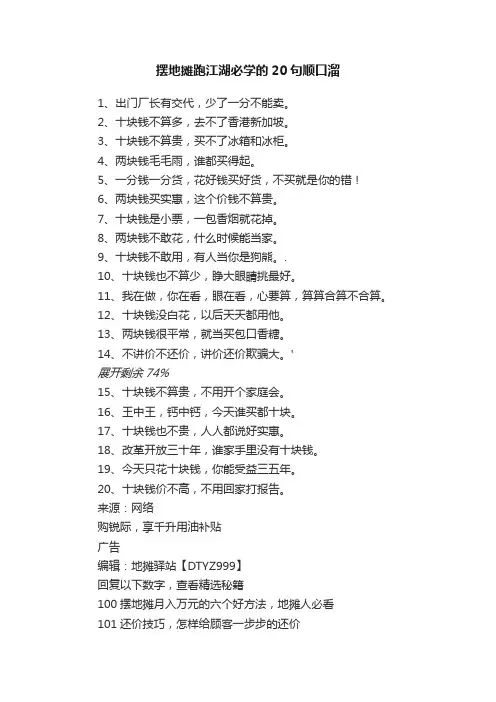 摆地摊跑江湖必学的 20 句顺口溜

1、出门厂长有交代，少了一分不能卖。
2、十块钱不算多，去不了香港新加坡。
3、十块钱不算贵，买不了冰箱和冰柜。
4、两块钱毛毛雨，谁都买得起。
5、一分钱一分货，花好钱买好货，不买就是你的错！
6、两块钱买实惠，这个价钱不算贵。
7、十块钱是小票，一包香烟就花掉。
8、两块钱不敢花，什么时候能当家。
9、十块钱不敢用，有人当你是狗熊。.
10、十块钱也不算少，睁大眼睛挑最好。
11、我在做，你在看，眼在看，心要算，算算合算不合算。
12、十块钱没白花，以后天天都用他。
13、两块钱很平常，就当买包口香糖。
14、不讲价不还价，讲价还价欺骗大。'
展开剩余 74%
15、十块钱不算贵，不用开个家庭会。
16、王中王，钙中钙，今天谁买都十块。
17、十块钱也不贵，人人都说好实惠。
18、改革开放三十年，谁家手里没有十块钱。
19、今天只花十块钱，你能受益三五年。
20、十块钱价不高，不用回家打报告。
来源：网络
购锐际，享千升用油补贴
广告
编辑：地摊驿站【DTYZ999】
回复以下数字，查看精选秘籍
100 摆地摊月入万元的六个好方法，地摊人必看
101 还价技巧，怎样给顾客一步步的还价